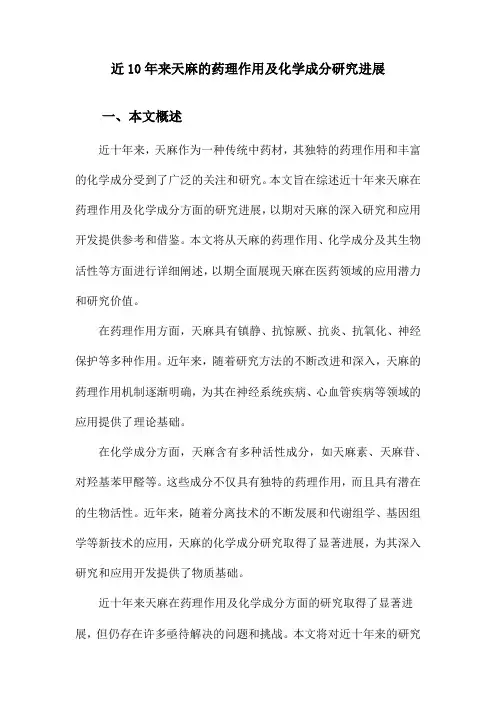 近10年来天麻的药理作用及化学成分研究进展

一、本文概述

近十年来，天麻作为一种传统中药材，其独特的药理作用和丰富的化学成分受到了广泛的关注和研究。本文旨在综述近十年来天麻在药理作用及化学成分方面的研究进展，以期对天麻的深入研究和应用开发提供参考和借鉴。本文将从天麻的药理作用、化学成分及其生物活性等方面进行详细阐述，以期全面展现天麻在医药领域的应用潜力和研究价值。

在药理作用方面，天麻具有镇静、抗惊厥、抗炎、抗氧化、神经保护等多种作用。近年来，随着研究方法的不断改进和深入，天麻的药理作用机制逐渐明确，为其在神经系统疾病、心血管疾病等领域的应用提供了理论基础。

在化学成分方面，天麻含有多种活性成分，如天麻素、天麻苷、对羟基苯甲醛等。这些成分不仅具有独特的药理作用，而且具有潜在的生物活性。近年来，随着分离技术的不断发展和代谢组学、基因组学等新技术的应用，天麻的化学成分研究取得了显著进展，为其深入研究和应用开发提供了物质基础。

近十年来天麻在药理作用及化学成分方面的研究取得了显著进展，但仍存在许多亟待解决的问题和挑战。本文将对近十年来的研究